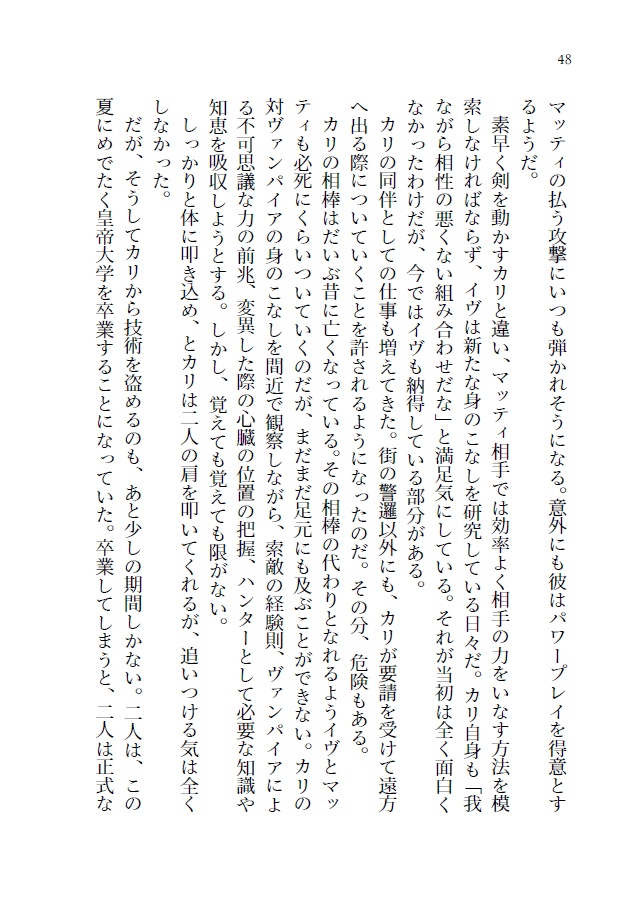 48

マッティの払う攻撃にいつも弾かれそうになる。意外にも彼はパワープレイを得意とするようだ。

素早く剣を動かすカリと違い、マッティ相手では効率よく相手の力をいなす方法を模索しなければならず、イヴは新たな身のこなしを研究している日々だ。カリ自身も「我ながら相性の悪くない組み合わせだな」と満足気にしている。それが当初は全く面白くなかったわけだが、今ではイヴも納得している部分がある。

カリの同伴としての仕事も増えてきた。街の警邏以外にも、カリが要請を受けて遠方へ出る際についていくことを許されるようになったのだ。その分、危険もある。

カリの相棒はだいぶ昔に亡くなっている。その相棒の代わりとなれるようイヴとマッティも必死にくらいついていくのだが、まだまだ足元にも及ぶことができない。カリの対ヴァンパイアの身のこなしを間近で観察しながら、索敵の経験則、ヴァンパイアによる不可思議な力の前兆、変異した際の心臓の位置の把握、ハンターとして必要な知識や知恵を吸収しようとする。しかし、覚えても覚えても限がない。

しっかりと体に叩き込め、とカリは二人の肩を叩いてくれるが、追いつける気は全くしなかった。

だが、そうしてカリから技術を盗めるのも、あと少しの期間しかない。二人は、この夏にめでたく皇帝大学を卒業することになっていた。卒業してしまうと、二人は正式な